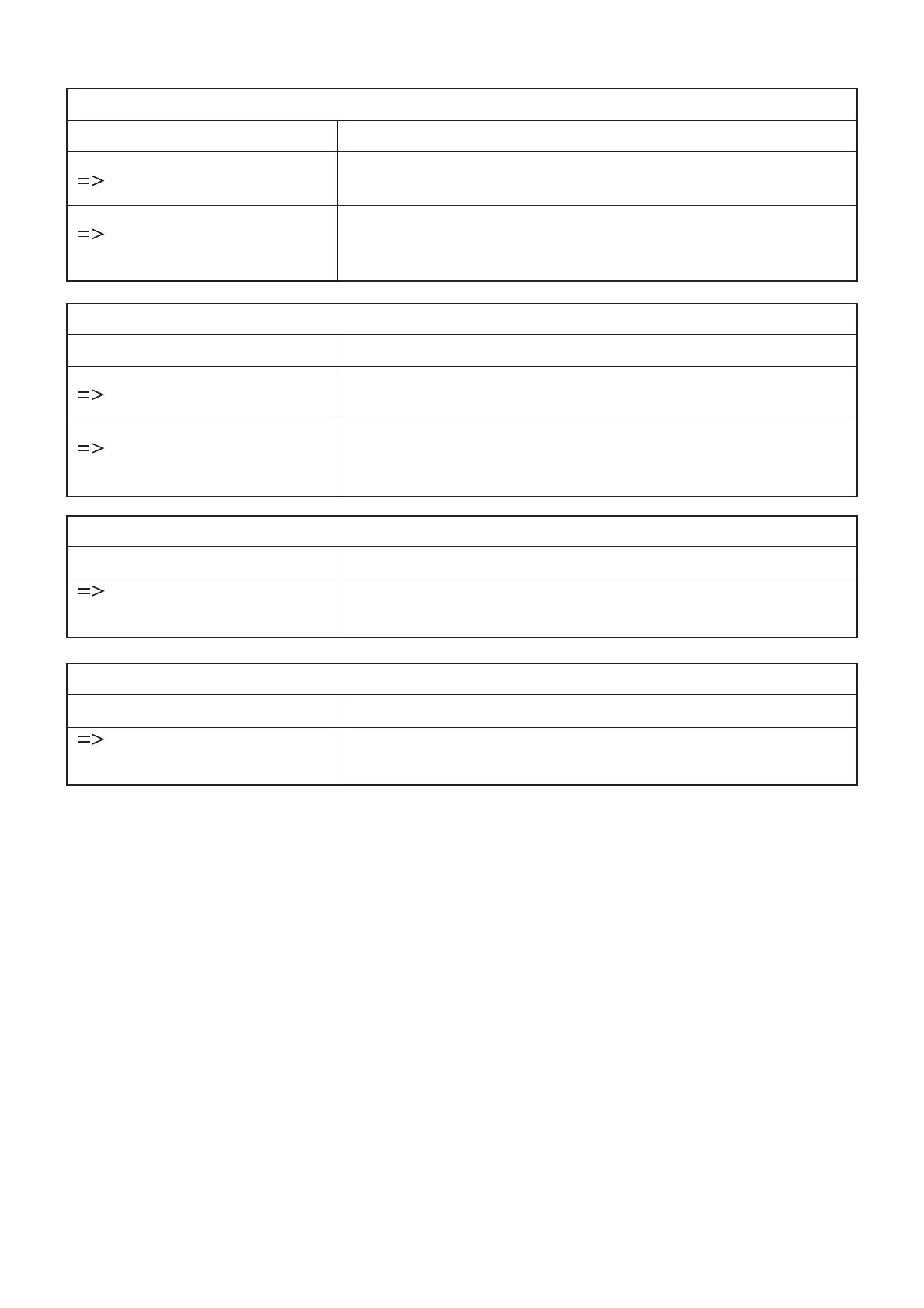 | | |
|---|---|
| | |
| => | |
| => | |

| | |
|---|---|
| | |
| => | |
| => | |

| | |
|---|---|
| | |
| => | |

| | |
|---|---|
| | |
| => | |